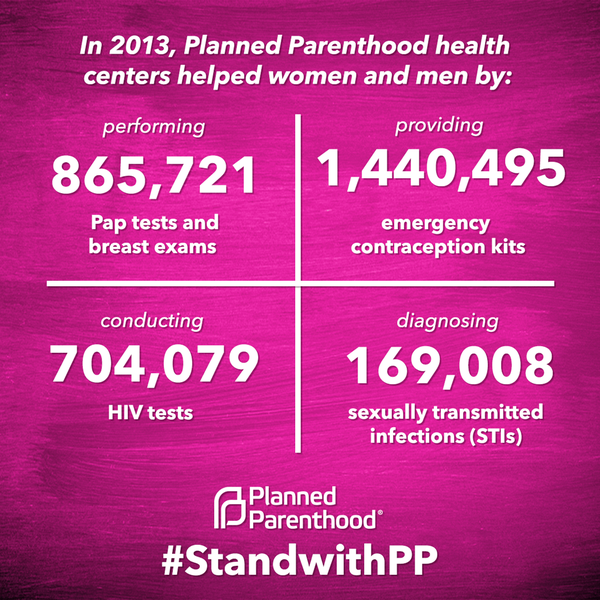 In 2013, Planned Parenthood health centers helped women and men by:

performing
865,721
Pap tests and breast exams

providing
1,440,495
emergency contraception kits

conducting
704,079
HIV tests

diagnosing
169,008
sexually transmitted infections (STIs)

Planned Parenthood®

#StandwithPP